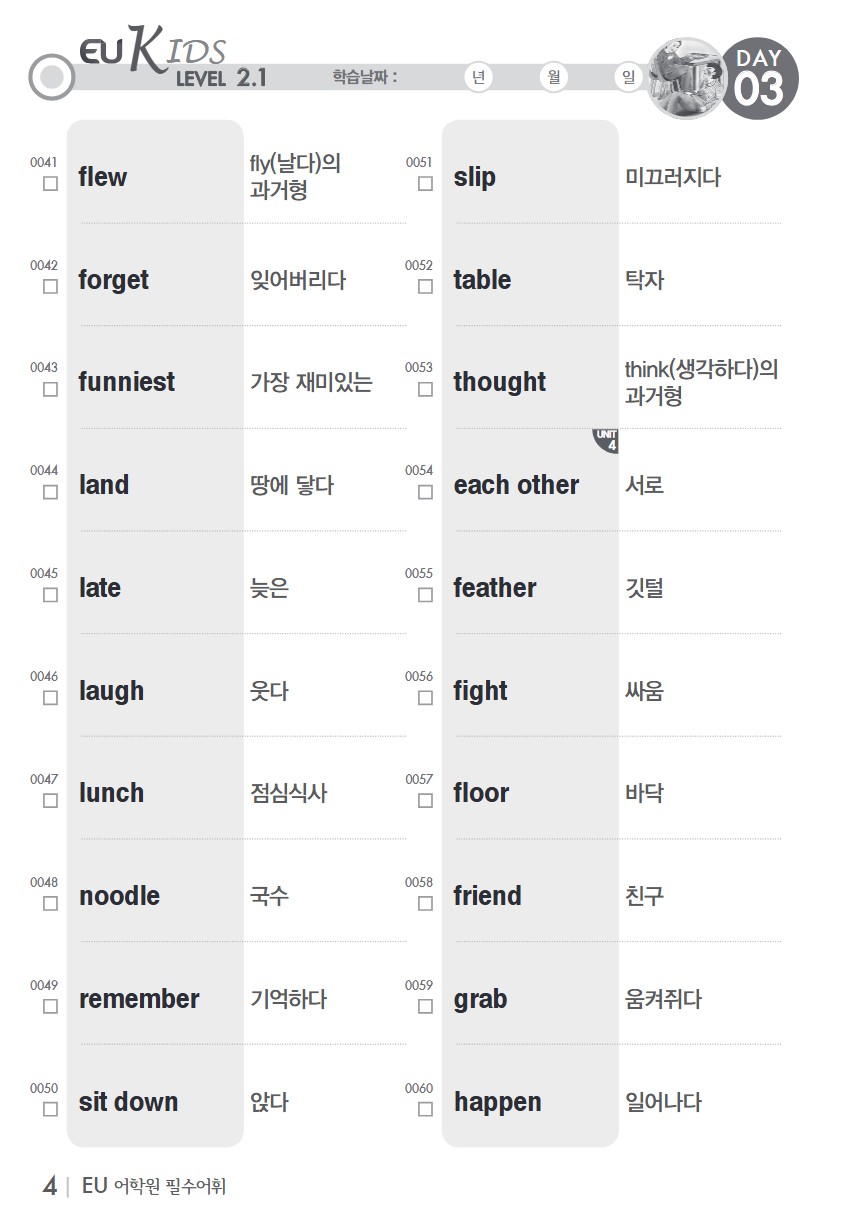 EU KIDS
LEVEL 2.1
학습날짜 : 년 월 일

DAY
03

0041
☐ flew
fly(날다)의 과거형

0042
☐ forget
잊어버리다

0043
☐ funniest
가장 재미있는

0044
☐ land
땅에 닿다

0045
☐ late
늦은

0046
☐ laugh
웃다

0047
☐ lunch
점심식사

0048
☐ noodle
국수

0049
☐ remember
기억하다

0050
☐ sit down
앉다

0051
☐ slip
미끄러지다

0052
☐ table
탁자

0053
☐ thought
think(생각하다)의 과거형

UNIT
4

0054
☐ each other
서로

0055
☐ feather
깃털

0056
☐ fight
싸움

0057
☐ floor
바닥

0058
☐ friend
친구

0059
☐ grab
움켜쥐다

0060
☐ happen
일어나다

4 | EU 어학원 필수어휘